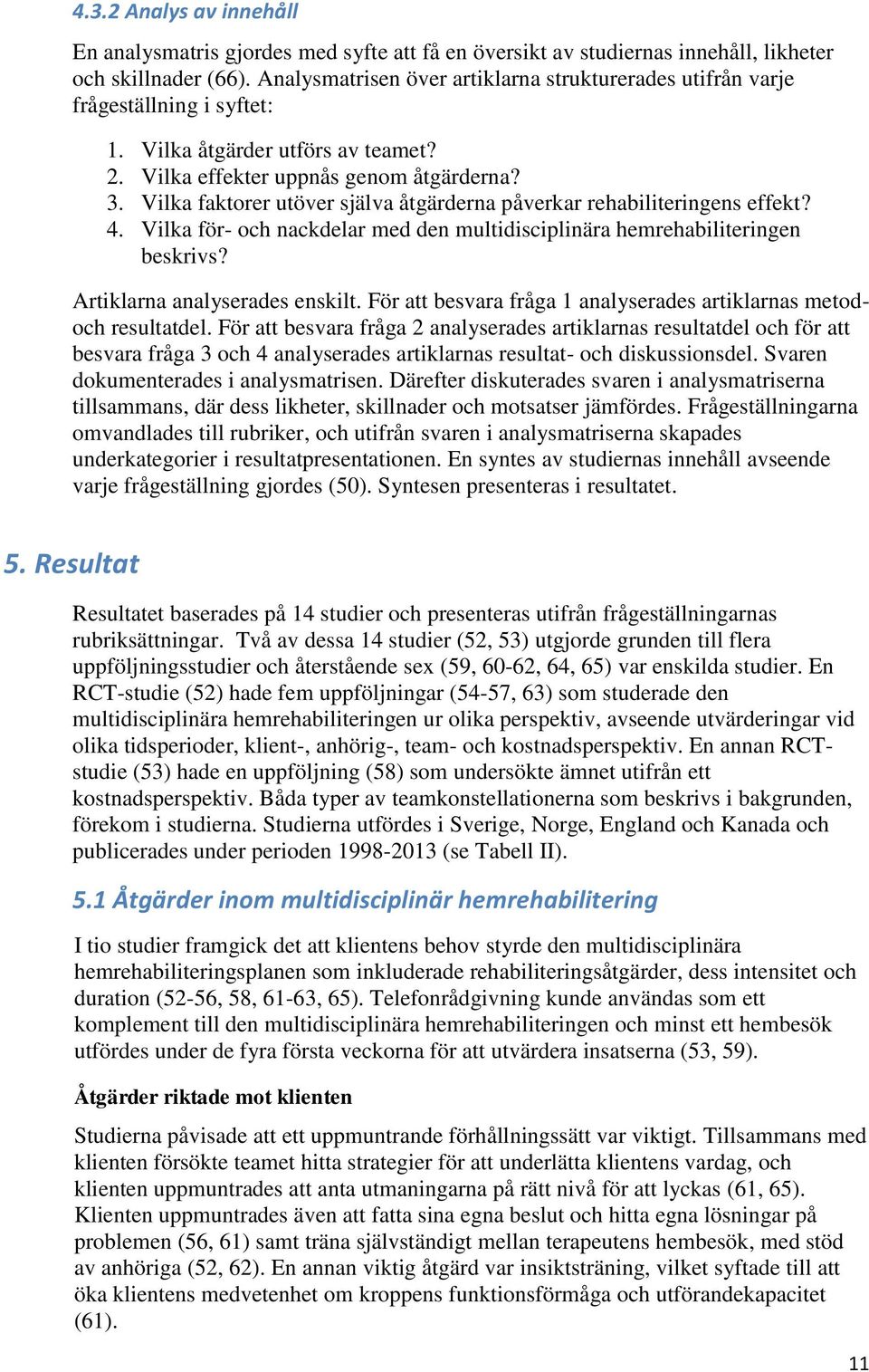 4.3.2 Analys av innehåll

En analysmatris gjordes med syfte att få en översikt av studiernas innehåll, likheter och skillnader (66). Analysmatrisen över artiklarna strukturerades utifrån varje frågeställning i syftet:

1. Vilka åtgärder utförs av teamet?
2. Vilka effekter uppnås genom åtgärderna?
3. Vilka faktorer utöver själva åtgärderna påverkar rehabiliteringens effekt?
4. Vilka för- och nackdelar med den multidisciplinära hemrehabiliteringen beskrivs?

Artiklarna analyserades enskilt. För att besvara fråga 1 analyserades artiklarnas metod- och resultatdel. För att besvara fråga 2 analyserades artiklarnas resultatdel och för att besvara fråga 3 och 4 analyserades artiklarnas resultat- och diskussionsdel. Svaren dokumenterades i analysmatrisen. Därefter diskuterades svaren i analysmatriserna tillsammans, där dess likheter, skillnader och motsatser jämfördes. Frågeställningarna omvandlades till rubriker, och utifrån svaren i analysmatriserna skapades underkategorier i resultatpresentationen. En syntes av studiernas innehåll avseende varje frågeställning gjordes (50). Syntesen presenteras i resultatet.

5. Resultat

Resultatet baserades på 14 studier och presenteras utifrån frågeställningarnas rubriksättningar. Två av dessa 14 studier (52, 53) utgjorde grunden till flera uppföljningsstudier och återstående sex (59, 60-62, 64, 65) var enskilda studier. En RCT-studie (52) hade fem uppföljningar (54-57, 63) som studerade den multidisciplinära hemrehabiliteringen ur olika perspektiv, avseende utvärderingar vid olika tidsperioder, klient-, anhörig-, team- och kostnadsperspektiv. En annan RCT-studie (53) hade en uppföljning (58) som undersökte ämnet utifrån ett kostnadsperspektiv. Båda typer av teamkonstellationerna som beskrivs i bakgrunden, förekom i studierna. Studierna utfördes i Sverige, Norge, England och Kanada och publicerades under perioden 1998-2013 (se Tabell II).

5.1 Åtgärder inom multidisciplinär hemrehabilitering

I tio studier framgick det att klientens behov styrde den multidisciplinära hemrehabiliteringsplanen som inkluderade rehabiliteringsåtgärder, dess intensitet och duration (52-56, 58, 61-63, 65). Telefonrådgivning kunde användas som ett komplement till den multidisciplinära hemrehabiliteringen och minst ett hembesök utfördes under de fyra första veckorna för att utvärdera insatserna (53, 59).

Åtgärder riktade mot klienten

Studierna påvisade att ett uppmuntrande förhållningssätt var viktigt. Tillsammans med klienten försökte teamet hitta strategier för att underlätta klientens vardag, och klienten uppmuntrades att anta utmaningarna på rätt nivå för att lyckas (61, 65). Klienten uppmuntrades även att fatta sina egna beslut och hitta egna lösningar på problemen (56, 61) samt träna självständigt mellan terapeutens hembesök, med stöd av anhöriga (52, 62). En annan viktig åtgärd var insiktsträning, vilket syftade till att öka klientens medvetenhet om kroppens funktionsförmåga och utförandekapacitet (61).

11